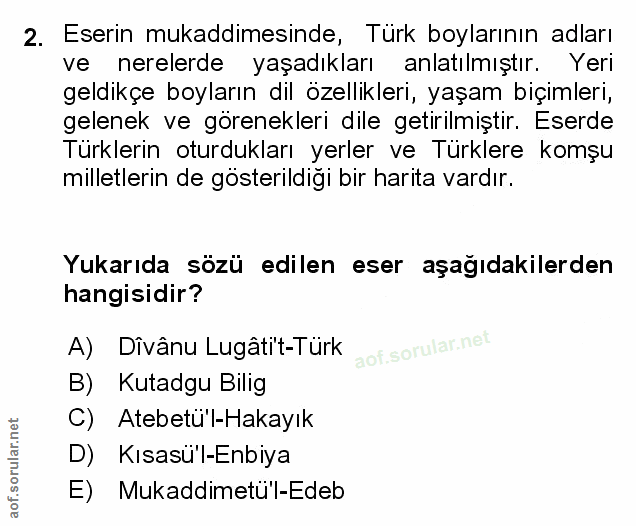 2. Eserin mukaddimesinde, Türk boylarının adları ve nerelerde yaşadıkları anlatılmıştır. Yeri geldikçe boyların dil özellikleri, yaşam biçimleri, gelenek ve görenekleri dile getirilmiştir. Eserde Türklerin oturdukları yerler ve Türklere komşu milletlerin de gösterildiği bir harita vardır.

Yukarıda sözü edilen eser aşağıdakilerden hangisidir?

A) Dîvânu Lugâti't-Türk
B) Kutadgu Bilig
C) Atebetü'l-Hakayık
D) Kısasü'l-Enbiya
E) Mukaddimetü'l-Edeb

aof.sorular.net